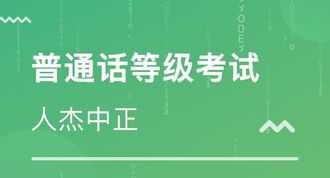 普通话等级考试

人杰中正